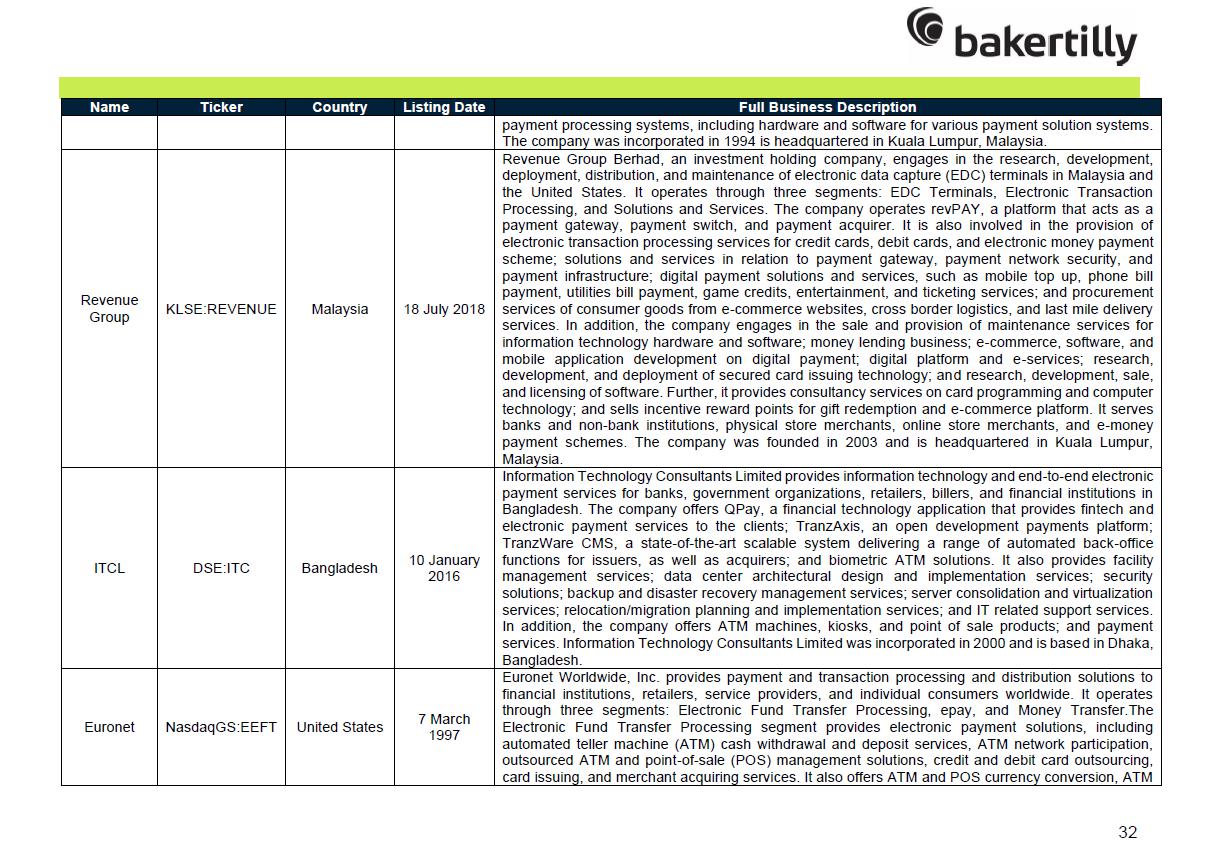 bakertilly

| Name | Ticker | Country | Listing Date | Full Business Description |
|---|---|---|---|---|
| | | | | payment processing systems, including hardware and software for various payment solution systems. The company was incorporated in 1994 is headquartered in Kuala Lumpur, Malaysia. |
| Revenue Group | KLSE:REVENUE | Malaysia | 18 July 2018 | Revenue Group Berhad, an investment holding company, engages in the research, development, deployment, distribution, and maintenance of electronic data capture (EDC) terminals in Malaysia and the United States. It operates through three segments: EDC Terminals, Electronic Transaction Processing, and Solutions and Services. The company operates revPAY, a platform that acts as a payment gateway, payment switch, and payment acquirer. It is also involved in the provision of electronic transaction processing services for credit cards, debit cards, and electronic money payment scheme; solutions and services in relation to payment gateway, payment network security, and payment infrastructure; digital payment solutions and services, such as mobile top up, phone bill payment, utilities bill payment, game credits, entertainment, and ticketing services; and procurement services of consumer goods from e-commerce websites, cross border logistics, and last mile delivery services. In addition, the company engages in the sale and provision of maintenance services for information technology hardware and software; money lending business; e-commerce, software, and mobile application development on digital payment; digital platform and e-services; research, development, and deployment of secured card issuing technology; and research, development, sale, and licensing of software. Further, it provides consultancy services on card programming and computer technology; and sells incentive reward points for gift redemption and e-commerce platform. It serves banks and non-bank institutions, physical store merchants, online store merchants, and e-money payment schemes. The company was founded in 2003 and is headquartered in Kuala Lumpur, Malaysia. |
| ITCL | DSE:ITC | Bangladesh | 10 January 2016 | Information Technology Consultants Limited provides information technology and end-to-end electronic payment services for banks, government organizations, retailers, billers, and financial institutions in Bangladesh. The company offers QPay, a financial technology application that provides fintech and electronic payment services to the clients; TranzAxis, an open development payments platform; TranzWare CMS, a state-of-the-art scalable system delivering a range of automated back-office functions for issuers, as well as acquirers; and biometric ATM solutions. It also provides facility management services; data center architectural design and implementation services; security solutions; backup and disaster recovery management services; server consolidation and virtualization services; relocation/migration planning and implementation services; and IT related support services. In addition, the company offers ATM machines, kiosks, and point of sale products; and payment services. Information Technology Consultants Limited was incorporated in 2000 and is based in Dhaka, Bangladesh. |
| Euronet | NasdaqGS:EEFT | United States | 7 March 1997 | Euronet Worldwide, Inc. provides payment and transaction processing and distribution solutions to financial institutions, retailers, service providers, and individual consumers worldwide. It operates through three segments: Electronic Fund Transfer Processing, epay, and Money Transfer.The Electronic Fund Transfer Processing segment provides electronic payment solutions, including automated teller machine (ATM) cash withdrawal and deposit services, ATM network participation, outsourced ATM and point-of-sale (POS) management solutions, credit and debit card outsourcing, card issuing, and merchant acquiring services. It also offers ATM and POS currency conversion, ATM |

32